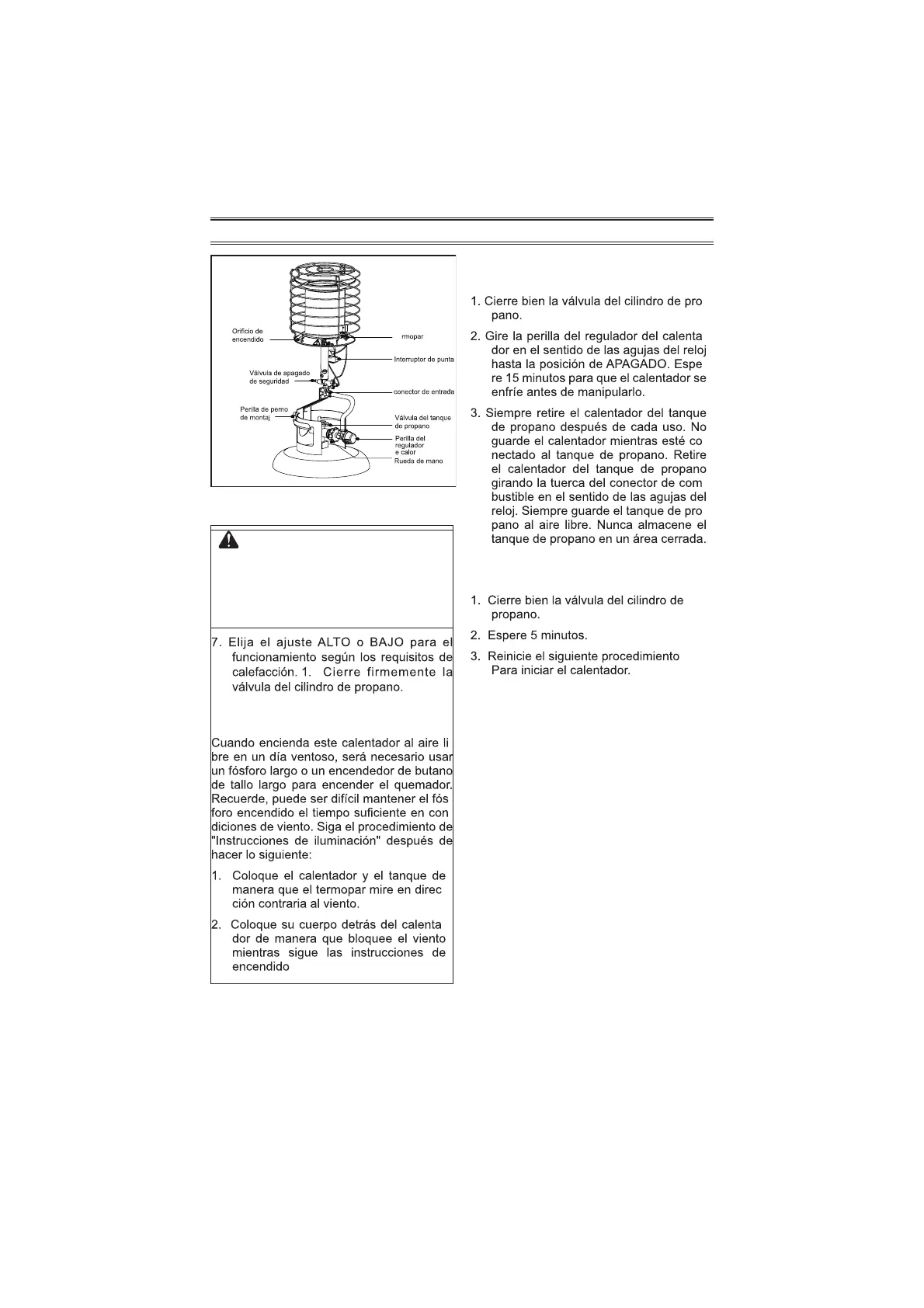 Orificio de encendido

rmopar

Interruptor de punta

Válvula de apagado de seguridad

conector de entrada

Perilla de perno de montaj

Válvula del tanque de propano

Perilla del regulador e calor

Rueda de mano

7. Elija el ajuste ALTO o BAJO para el funcionamiento según los requisitos de calefacción. 1. Cierre firmemente la válvula del cilindro de propano.

Cuando encienda este calentador al aire li bre en un día ventoso, será necesario usar un fósforo largo o un encendedor de butano de tallo largo para encender el quemador. Recuerde, puede ser difícil mantener el fós foro encendido el tiempo suficiente en con diciones de viento. Siga el procedimiento de "Instrucciones de iluminación" después de hacer lo siguiente:

1. Coloque el calentador y el tanque de manera que el termopar mire en direc ción contraria al viento.

2. Coloque su cuerpo detrás del calenta dor de manera que bloquee el viento mientras sigue las instrucciones de encendido

1. Cierre bien la válvula del cilindro de pro pano.

2. Gire la perilla del regulador del calenta dor en el sentido de las agujas del reloj hasta la posición de APAGADO. Espe re 15 minutos para que el calentador se enfríe antes de manipularlo.

3. Siempre retire el calentador del tanque de propano después de cada uso. No guarde el calentador mientras esté co nectado al tanque de propano. Retire el calentador del tanque de propano girando la tuerca del conector de com bustible en el sentido de las agujas del reloj. Siempre guarde el tanque de pro pano al aire libre. Nunca almacene el tanque de propano en un área cerrada.

1. Cierre bien la válvula del cilindro de propano.

2. Espere 5 minutos.

3. Reinicie el siguiente procedimiento Para iniciar el calentador.